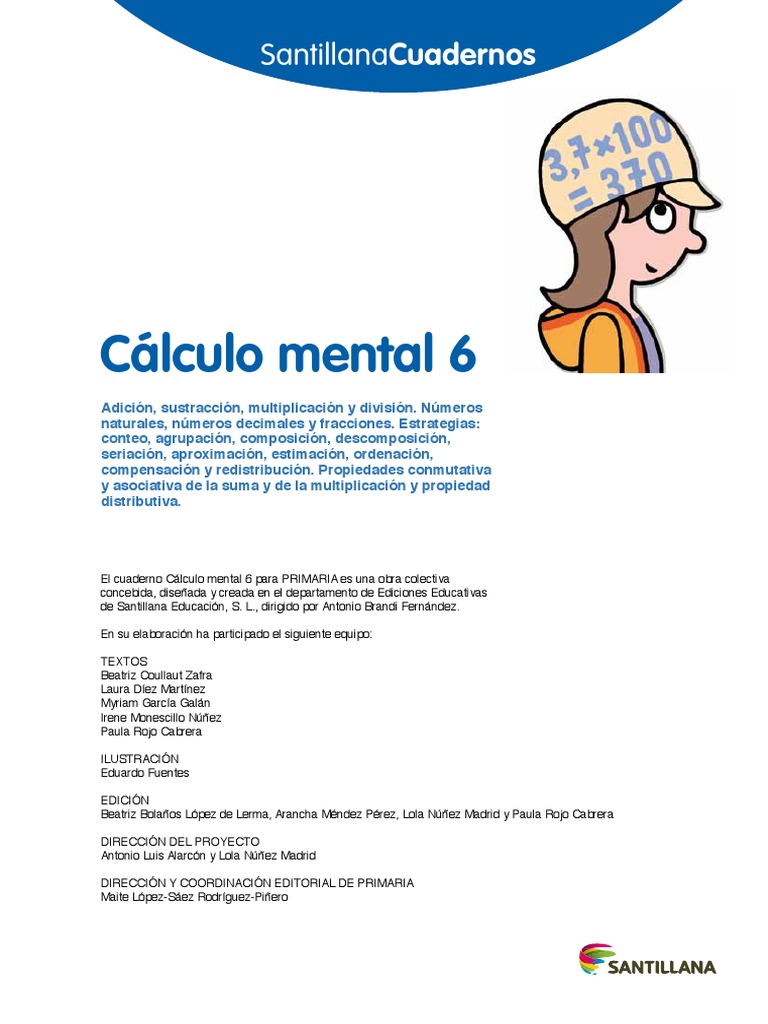 SantillanaCuadernos

$3,7 \times 100 = 370$

Cálculo mental 6

Adición, sustracción, multiplicación y división. Números naturales, números decimales y fracciones. Estrategias: conteo, agrupación, composición, descomposición, seriación, aproximación, estimación, ordenación, compensación y redistribución. Propiedades conmutativa y asociativa de la suma y de la multiplicación y propiedad distributiva.

El cuaderno Cálculo mental 6 para PRIMARIA es una obra colectiva concebida, diseñada y creada en el departamento de Ediciones Educativas de Santillana Educación, S. L., dirigido por Antonio Brandi Fernández.

En su elaboración ha participado el siguiente equipo:

TEXTOS
Beatriz Coullaut Zafra
Laura Díez Martínez
Myriam García Galán
Irene Monescillo Núñez
Paula Rojo Cabrera

ILUSTRACIÓN
Eduardo Fuentes

EDICIÓN
Beatriz Bolaños López de Lerma, Arancha Méndez Pérez, Lola Núñez Madrid y Paula Rojo Cabrera

DIRECCIÓN DEL PROYECTO
Antonio Luis Alarcón y Lola Núñez Madrid

DIRECCIÓN Y COORDINACIÓN EDITORIAL DE PRIMARIA
Maite López-Sáez Rodríguez-Piñero

SANTILLANA